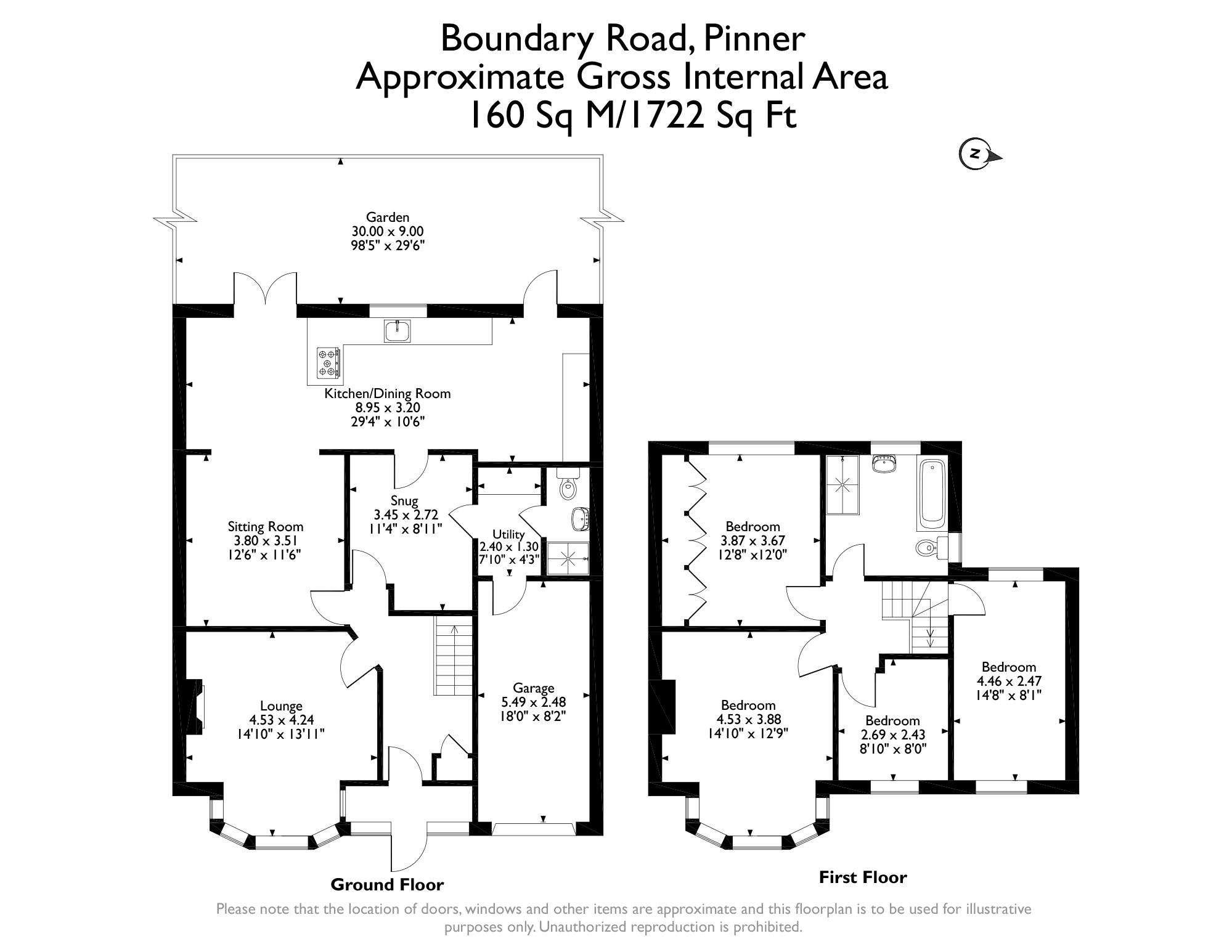 Boundary Road, Pinner
Approximate Gross Internal Area
160 Sq M/1722 Sq Ft

N

Garden
30.00 x 9.00
98'5" x 29'6"

Kitchen/Dining Room
8.95 x 3.20
29'4" x 10'6"

Sitting Room
3.80 x 3.51
12'6" x 11'6"

Snug
3.45 x 2.72
11'4" x 8'11"

Utility
2.40 x 1.30
7'10" x 4'3"

Lounge
4.53 x 4.24
14'10" x 13'11"

Garage
5.49 x 2.48
18'0" x 8'2"

Ground Floor

Bedroom
3.87 x 3.67
12'8" x12'0"

Bedroom
4.53 x 3.88
14'10" x 12'9"

Bedroom
2.69 x 2.43
8'10" x 8'0"

Bedroom
4.46 x 2.47
14'8" x 8'1"

First Floor

Please note that the location of doors, windows and other items are approximate and this floorplan is to be used for illustrative purposes only. Unauthorized reproduction is prohibited.